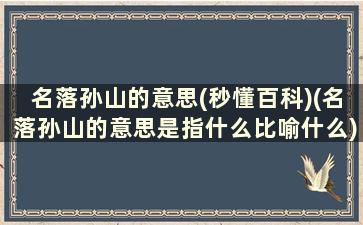 名落孙山的意思(秒懂百科)(名落孙山的意思是指什么比喻什么)